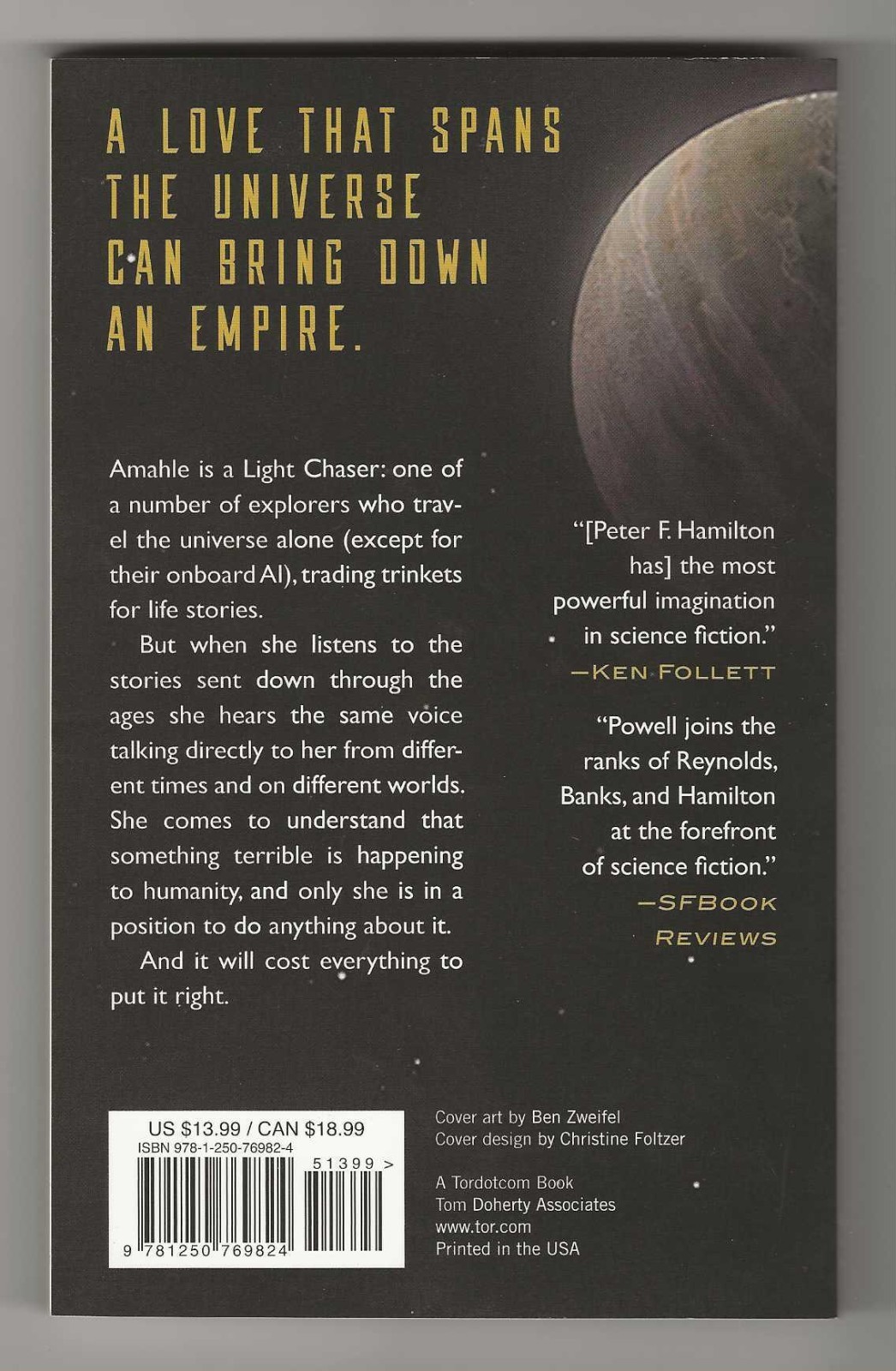 A LOVE THAT SPANS THE UNIVERSE CAN BRING DOWN AN EMPIRE.

Amahle is a Light Chaser: one of a number of explorers who travel the universe alone (except for their onboard AI), trading trinkets for life stories.

But when she listens to the stories sent down through the ages she hears the same voice talking directly to her from different times and on different worlds. She comes to understand that something terrible is happening to humanity, and only she is in a position to do anything about it.

And it will cost everything to put it right.

"[Peter F. Hamilton has] the most powerful imagination in science fiction."
—KEN FOLLETT

"Powell joins the ranks of Reynolds, Banks, and Hamilton at the forefront of science fiction."
—SFBOOK REVIEWS

US $13.99 / CAN $18.99
ISBN 978-1-250-76982-4
51399 >
9 781250 769824

Cover art by Ben Zweifel
Cover design by Christine Foltzer

A Tordotcom Book
Tom Doherty Associates
www.tor.com
Printed in the USA